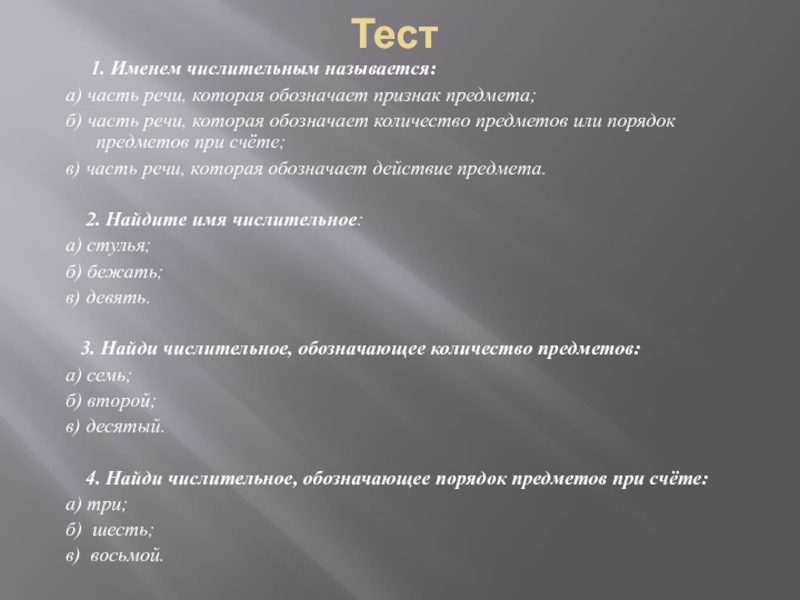 Тест

1. Именем числительным называется:

а) часть речи, которая обозначает признак предмета;

б) часть речи, которая обозначает количество предметов или порядок предметов при счёте;

в) часть речи, которая обозначает действие предмета.

2. Найдите имя числительное:

а) стулья;

б) бежать;

в) девять.

3. Найди числительное, обозначающее количество предметов:

а) семь;

б) второй;

в) десятый.

4. Найди числительное, обозначающее порядок предметов при счёте:

а) три;

б) шесть;

в) восьмой.